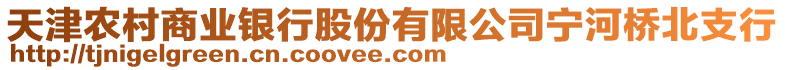 天津农村商业银行股份有限公司宁河桥北支行
http://tjnigelgreen.cn.coovee.com